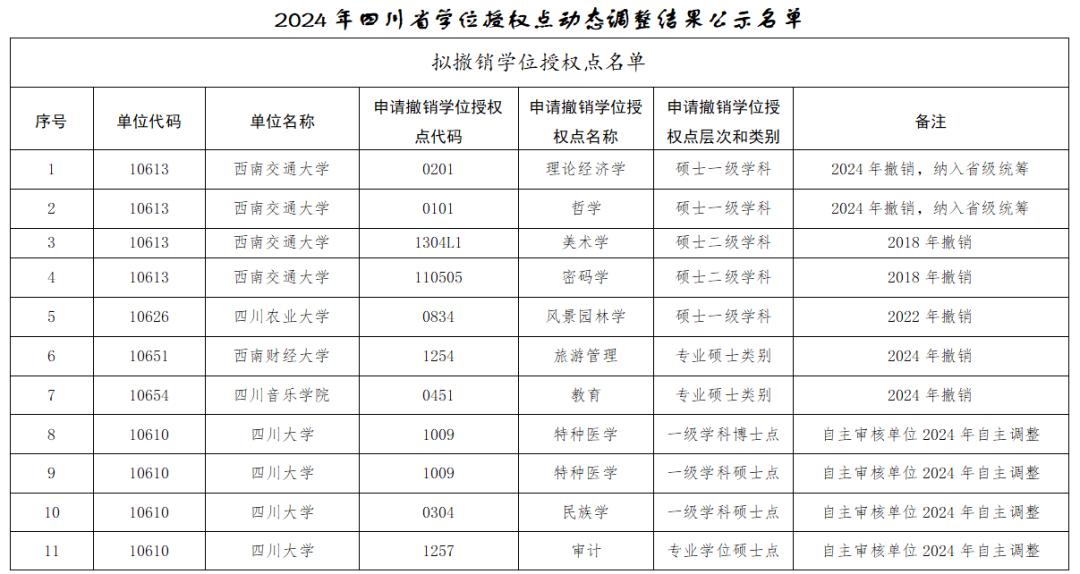 2024年四川省学位授权点动态调整结果公示名单

拟撤销学位授权点名单

| 序号 | 单位代码 | 单位名称 | 申请撤销学位授权点代码 | 申请撤销学位授权点名称 | 申请撤销学位授权点层次和类别 | 备注 |
|---|---|---|---|---|---|---|
| 1 | 10613 | 西南交通大学 | 0201 | 理论经济学 | 硕士一级学科 | 2024年撤销，纳入省级统筹 |
| 2 | 10613 | 西南交通大学 | 0101 | 哲学 | 硕士一级学科 | 2024年撤销，纳入省级统筹 |
| 3 | 10613 | 西南交通大学 | 1304L1 | 美术学 | 硕士二级学科 | 2018年撤销 |
| 4 | 10613 | 西南交通大学 | 110505 | 密码学 | 硕士二级学科 | 2018年撤销 |
| 5 | 10626 | 四川农业大学 | 0834 | 风景园林学 | 硕士一级学科 | 2022年撤销 |
| 6 | 10651 | 西南财经大学 | 1254 | 旅游管理 | 专业硕士类别 | 2024年撤销 |
| 7 | 10654 | 四川音乐学院 | 0451 | 教育 | 专业硕士类别 | 2024年撤销 |
| 8 | 10610 | 四川大学 | 1009 | 特种医学 | 一级学科博士点 | 自主审核单位2024年自主调整 |
| 9 | 10610 | 四川大学 | 1009 | 特种医学 | 一级学科硕士点 | 自主审核单位2024年自主调整 |
| 10 | 10610 | 四川大学 | 0304 | 民族学 | 一级学科硕士点 | 自主审核单位2024年自主调整 |
| 11 | 10610 | 四川大学 | 1257 | 审计 | 专业学位硕士点 | 自主审核单位2024年自主调整 |